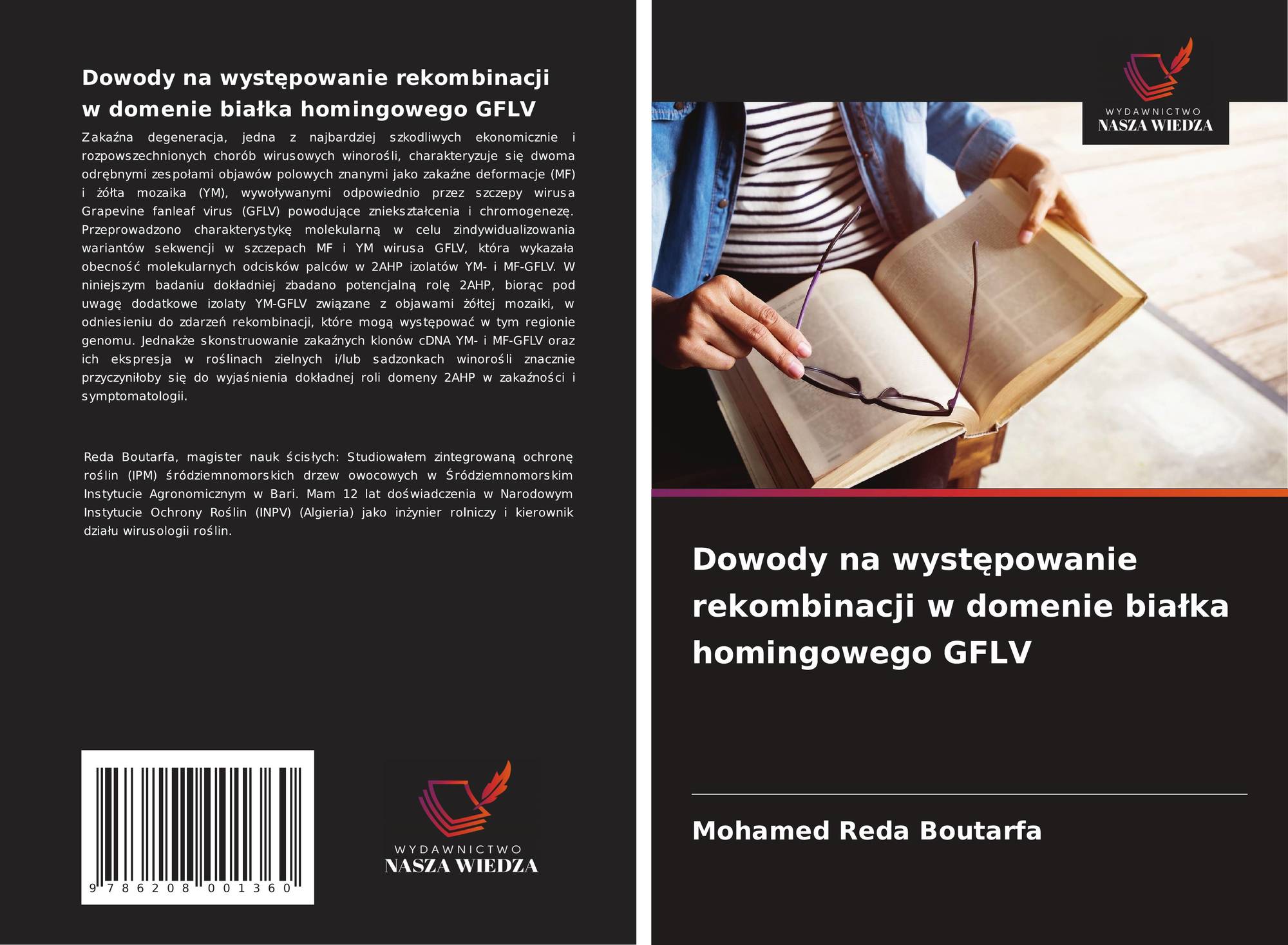 Dowody na występowanie rekombinacji w domenie białka homingowego GFLV

Zakaźna degeneracja, jedna z najbardziej szkodliwych ekonomicznie i rozpowszechnionych chorób wirusowych winorośli, charakteryzuje się dwoma odrębnymi zespołami objawów polowych znanymi jako zakaźne deformacje (MF) i żółta mozaika (YM), wywoływanymi odpowiednio przez szczepy wirusa Grapevine fanleaf virus (GFLV) powodujące zniekształcenia i chromogenezę. Przeprowadzono charakterystykę molekularną w celu zindywidualizowania wariantów sekwencji w szczepach MF i YM wirusa GFLV, która wykazała obecność molekularnych odcisków palców w 2AHP izolatów YM- i MF-GFLV. W niniejszym badaniu dokładniej zbadano potencjalną rolę 2AHP, biorąc pod uwagę dodatkowe izolaty YM-GFLV związane z objawami żółtej mozaiki, w odniesieniu do zdarzeń rekombinacji, które mogą występować w tym regionie genomu. Jednakże skonstruowanie zakaźnych klonów cDNA YM- i MF-GFLV oraz ich ekspresja w roślinach zielnych i/lub sadzonkach winorośli znacznie przyczyniłoby się do wyjaśnienia dokładnej roli domeny 2AHP w zakaźności i symptomatologii.

Reda Boutarfa, magister nauk ścisłych: Studiowałem zintegrowaną ochronę roślin (IPM) śródziemnomorskich drzew owocowych w Śródziemnomorskim Instytucie Agronomicznym w Bari. Mam 12 lat doświadczenia w Narodowym Instytucie Ochrony Roślin (INPV) (Algieria) jako inżynier rolniczy i kierownik działu wirusologii roślin.

9 786208 001360

WYDAWNICTWO
NASZA WIEDZA

WYDAWNICTWO
NASZA WIEDZA

Dowody na występowanie rekombinacji w domenie białka homingowego GFLV

Mohamed Reda Boutarfa